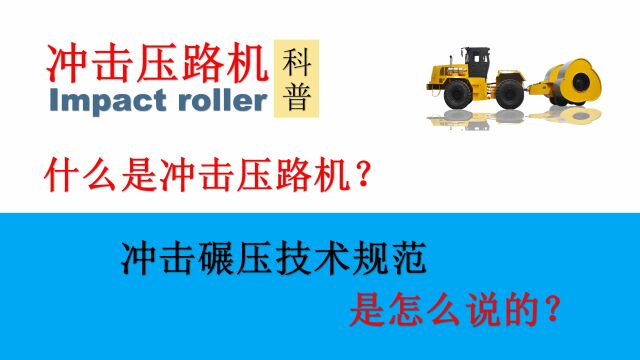 冲击压路机
Impact roller
科普

什么是冲击压路机？

冲击碾压技术规范
是怎么说的？